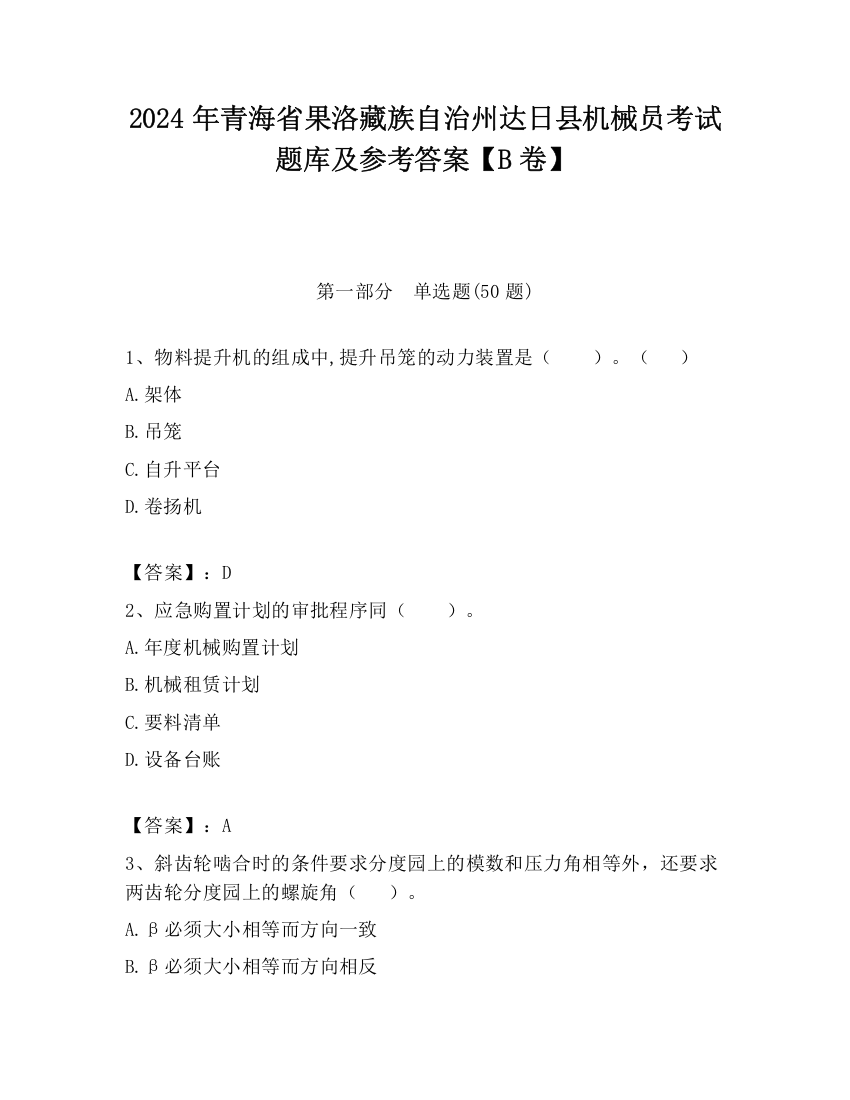 2024 年青海省果洛藏族自治州达日县机械员考试题库及参考答案【B 卷】

第一部分　单选题(50 题)

1、物料提升机的组成中,提升吊笼的动力装置是（　　）。（　　）

A.架体

B.吊笼

C.自升平台

D.卷扬机

【答案】：D

2、应急购置计划的审批程序同（　　）。

A.年度机械购置计划

B.机械租赁计划

C.要料清单

D.设备台账

【答案】：A

3、斜齿轮啮合时的条件要求分度园上的模数和压力角相等外，还要求两齿轮分度园上的螺旋角（　　）。

A.β必须大小相等而方向一致

B.β必须大小相等而方向相反